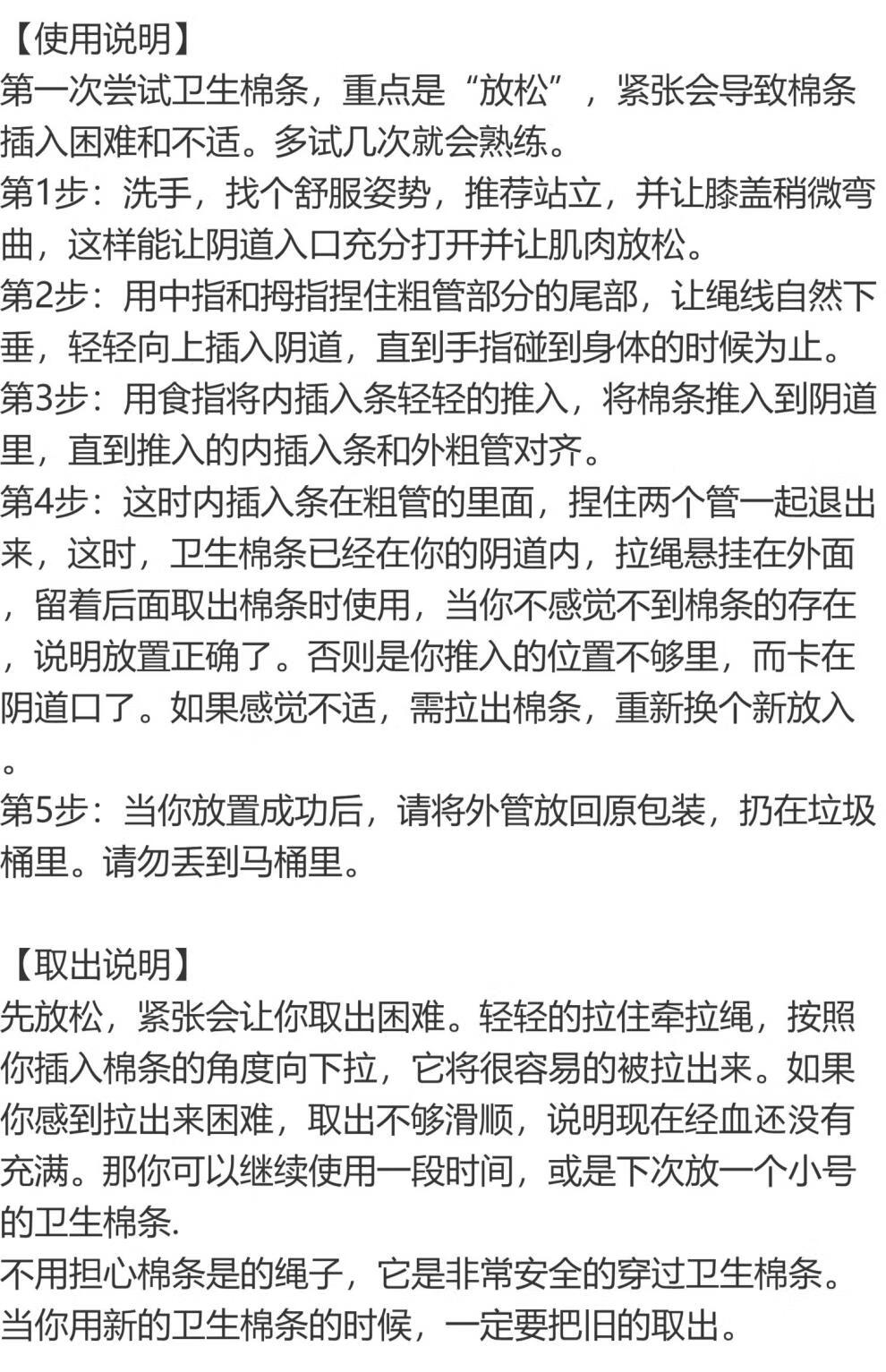 【使用说明】
第一次尝试卫生棉条，重点是“放松”，紧张会导致棉条插入困难和不适。多试几次就会熟练。
第1步：洗手，找个舒服姿势，推荐站立，并让膝盖稍微弯曲，这样能让阴道入口充分打开并让肌肉放松。
第2步：用中指和拇指捏住粗管部分的尾部，让绳线自然下垂，轻轻向上插入阴道，直到手指碰到身体的时候为止。
第3步：用食指将内插入条轻轻的推入，将棉条推入到阴道里，直到推入的内插入条和外粗管对齐。
第4步：这时内插入条在粗管的里面，捏住两个管一起退出来，这时，卫生棉条已经在你的阴道内，拉绳悬挂在外面，留着后面取出棉条时使用，当你不感觉不到棉条的存在，说明放置正确了。否则是你推入的位置不够里，而卡在阴道口了。如果感觉不适，需拉出棉条，重新换个新放入。
第5步：当你放置成功后，请将外管放回原包装，扔在垃圾桶里。请勿丢到马桶里。

【取出说明】
先放松，紧张会让你取出困难。轻轻的拉住牵拉绳，按照你插入棉条的角度向下拉，它将很容易的被拉出来。如果你感到拉出来困难，取出不够滑顺，说明现在经血还没有充满。那你可以继续使用一段时间，或是下次放一个小号的卫生棉条.
不用担心棉条是的绳子，它是非常安全的穿过卫生棉条。
当你用新的卫生棉条的时候，一定要把旧的取出。